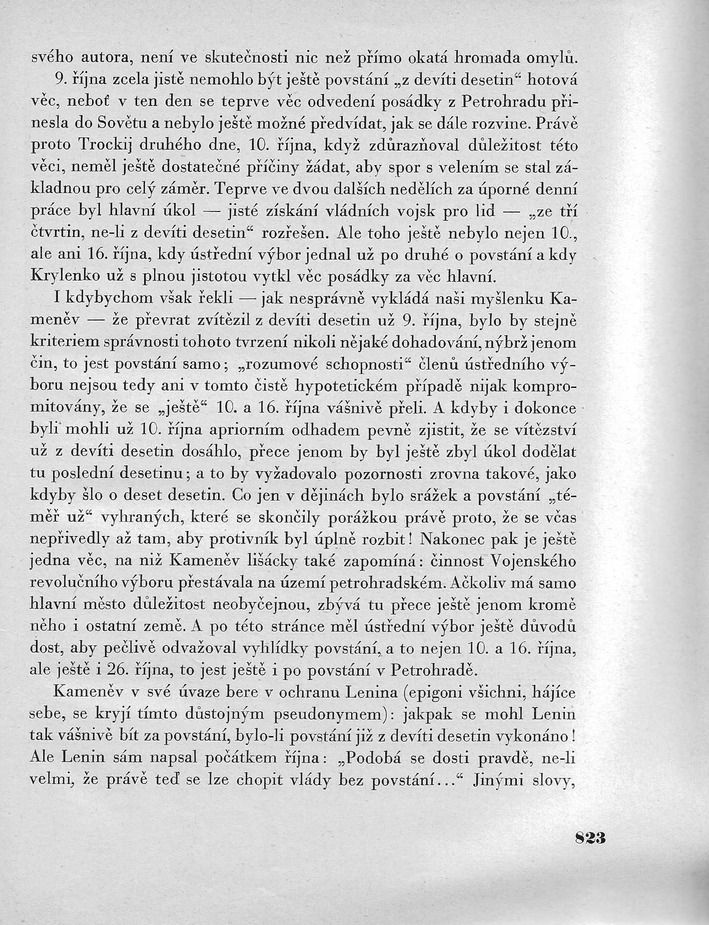 svého autora, není ve skutečnosti nic než přímo okatá hromada omylů. 9. října zcela jistě nemohlo být ještě povstání „z devíti desetin“ hotová věc, neboť v ten den se teprve věc odvedení posádky z Petrohradu přinesla do Sovětu a nebylo ještě možné předvídat, jak se dále rozvine. Právě proto Trockij druhého dne, 10. října, když zdůrazňoval důležitost této věci, neměl ještě dostatečné příčiny žádat, aby spor s velením se stal základnou pro celý záměr. Teprve ve dvou dalších nedělích za úporné denní práce byl hlavní úkol — jisté získání vládních vojsk pro lid — „ze tří čtvrtin, ne-li z devíti desetin“ rozřešen. Ale toho ještě nebylo nejen 10., ale ani 16. října, kdy ústřední výbor jednal už po druhé o povstání a kdy Krylenko už s plnou jistotou vytkl věc posádky za věc hlavní.

I kdybychom však řekli — jak nesprávně vykládá naši myšlenku Kameněv — že převrat zvítězil z devíti desetin už 9. října, bylo by stejně kriteriem správnosti tohoto tvrzení nikoli nějaké dohadování, nýbrž jenom čin, to jest povstání samo; „rozumové schopnosti“ členů ústředního výboru nejsou tedy ani v tomto čistě hypotetickém případě nijak kompromitovány, že se „ještě“ 10. a 16. října vášnivě přeli. A kdyby i dokonce byli mohli už 10. října apriorním odhadem pevně zjistit, že se vítězství už z devíti desetin dosáhlo, přece jenom by byl ještě zbyl úkol dodělat tu poslední desetinu; a to by vyžadovalo pozornosti zrovna takové, jako kdyby šlo o deset desetin. Co jen v dějinách bylo srážek a povstání „téměř už“ vyhraných, které se skončily porážkou právě proto, že se včas nepřivedly až tam, aby protivník byl úplně rozbit! Nakonec pak je ještě jedna věc, na niž Kameněv lišácky také zapomíná: činnost Vojenského revolučního výboru přestávala na území petrohradském. Ačkoliv má samo hlavní město důležitost neobyčejnou, zbývá tu přece ještě jenom kromě něho i ostatní země. A po této stránce měl ústřední výbor ještě důvodů dost, aby pečlivě odvažoval vyhlídky povstání, a to nejen 10. a 16. října, ale ještě i 26. října, to jest ještě i po povstání v Petrohradě.

Kameněv v své úvaze bere v ochranu Lenina (epigoni všichni, hájíce sebe, se kryjí tímto důstojným pseudonymem): jakpak se mohl Lenin tak vášnivě bít za povstání, bylo-li povstání již z devíti desetin vykonáno! Ale Lenin sám napsal počátkem října: „Podobá se dosti pravdě, ne-li velmi, že právě teď se lze chopit vlády bez povstání...“ Jinými slovy,

823